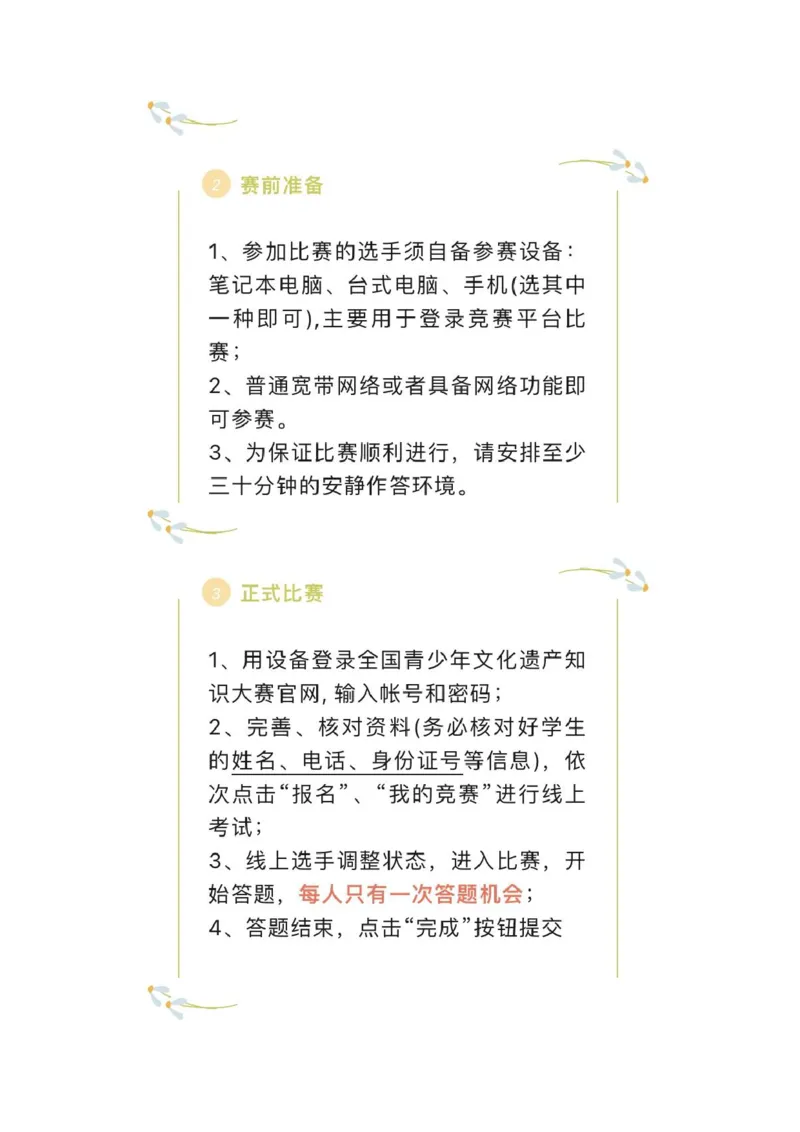 2 赛前准备

1、参加比赛的选手须自备参赛设备：笔记本电脑、台式电脑、手机(选其中一种即可),主要用于登录竞赛平台比赛；
2、普通宽带网络或者具备网络功能即可参赛。
3、为保证比赛顺利进行，请安排至少三十分钟的安静作答环境。

3 正式比赛

1、用设备登录全国青少年文化遗产知识大赛官网, 输入帐号和密码；
2、完善、核对资料(务必核对好学生的姓名、电话、身份证号等信息)，依次点击“报名”、“我的竞赛”进行线上考试；
3、线上选手调整状态，进入比赛，开始答题，每人只有一次答题机会；
4、答题结束，点击“完成”按钮提交